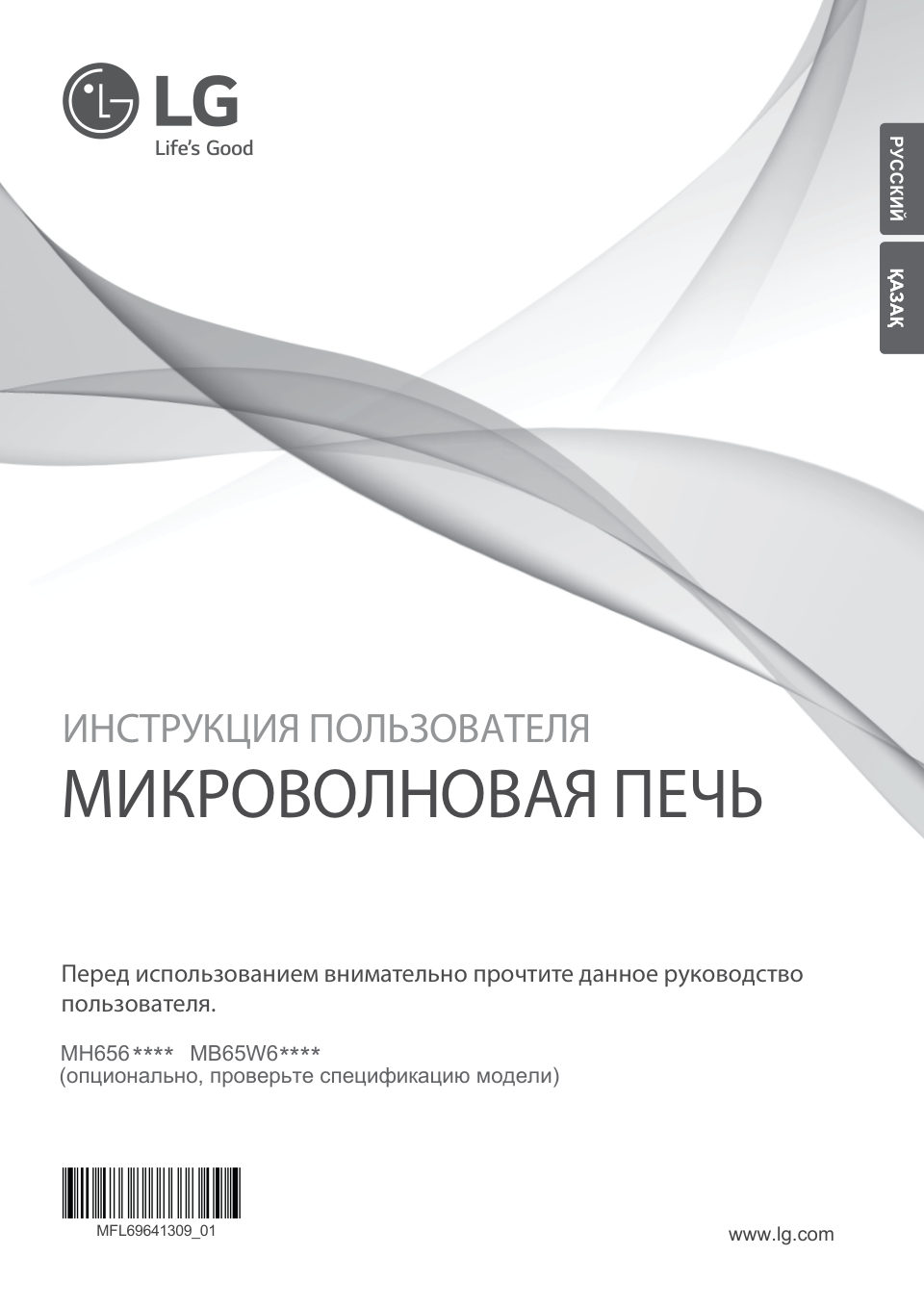 LG
Life's Good

РУССКИЙ

ҚАЗАҚ

ИНСТРУКЦИЯ ПОЛЬЗОВАТЕЛЯ
МИКРОВОЛНОВАЯ ПЕЧЬ

Перед использованием внимательно прочтите данное руководство пользователя.

MH656**** MB65W6****
(опционально, проверьте спецификацию модели)

MFL69641309_01

www.lg.com